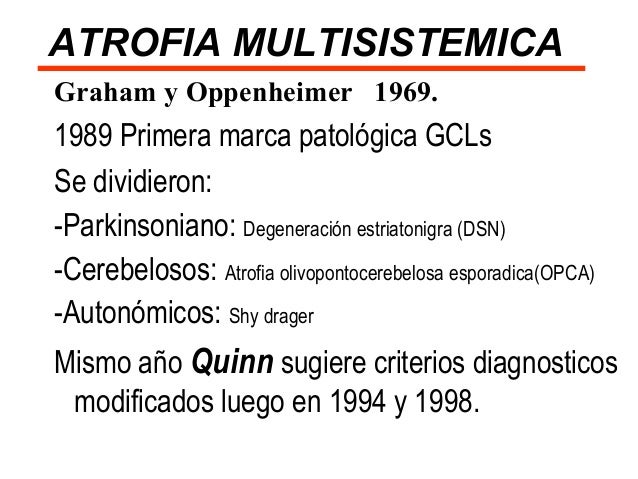 ATROFIA MULTISISTEMICA

Graham y Oppenheimer 1969.

1989 Primera marca patológica GCLs

Se dividieron:

-Parkinsoniano: Degeneración estriatonigra (DSN)

-Cerebelosos: Atrofia olivopontocerebelosa esporadica(OPCA)

-Autonómicos: Shy drager

Mismo año Quinn sugiere criterios diagnosticos modificados luego en 1994 y 1998.